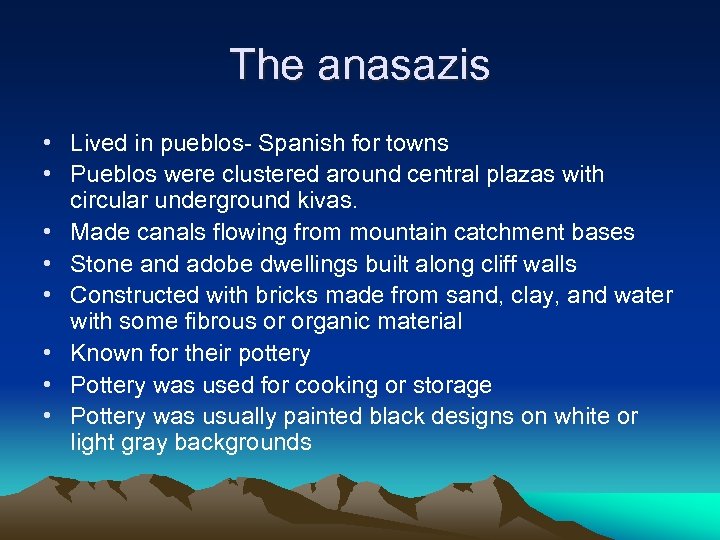 The anasazis

• Lived in pueblos- Spanish for towns
• Pueblos were clustered around central plazas with circular underground kivas.
• Made canals flowing from mountain catchment bases
• Stone and adobe dwellings built along cliff walls
• Constructed with bricks made from sand, clay, and water with some fibrous or organic material
• Known for their pottery
• Pottery was used for cooking or storage
• Pottery was usually painted black designs on white or light gray backgrounds